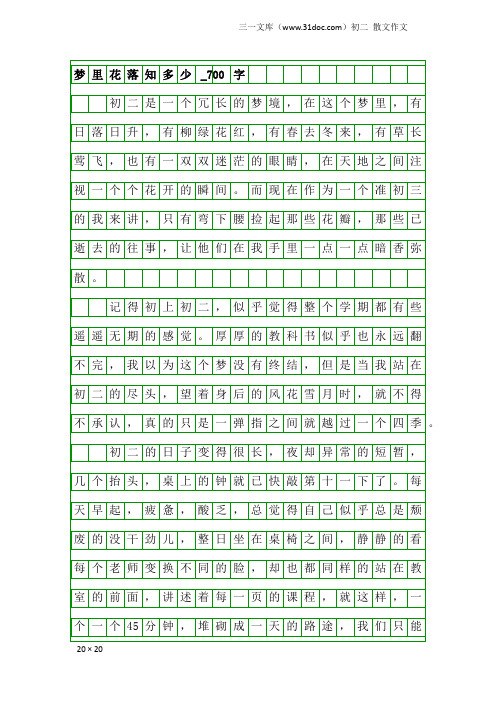 三一文库（www.31doc.com）初二 散文作文

梦里花落知多少_700字

初二是一个冗长的梦境，在这个梦里，有日落日升，有柳绿花红，有春去冬来，有草长莺飞，也有一双双迷茫的眼睛，在天地之间注视一个个花开的瞬间。而现在作为一个准初三的我来讲，只有弯下腰捡起那些花瓣，那些已逝去的往事，让他们在我手里一点一点暗香弥散。

记得初上初二，似乎觉得整个学期都有些遥遥无期的感觉。厚厚的教科书似乎也永远翻不完，我以为这个梦没有终结，但是当我站在初二的尽头，望着身后的风花雪月时，就不得不承认，真的只是一弹指之间就越过一个四季。

初二的日子变得很长，夜却异常的短暂，几个抬头，桌上的钟就已快敲第十一下了。每天早起，疲惫，酸乏，总觉得自己似乎总是颓废的没干劲儿，整日坐在桌椅之间，静静的看每个老师变换不同的脸，却也都同样的站在教室的前面，讲述着每一页的课程，就这样，一个一个45分钟，堆砌成一天的路途，我们只能

20×20